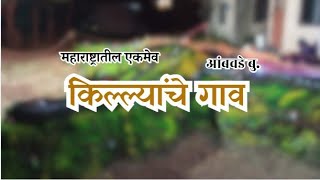 महाराष्ट्रातील एकमेव

आंबवडे बु.

किल्ल्यांचे गाव